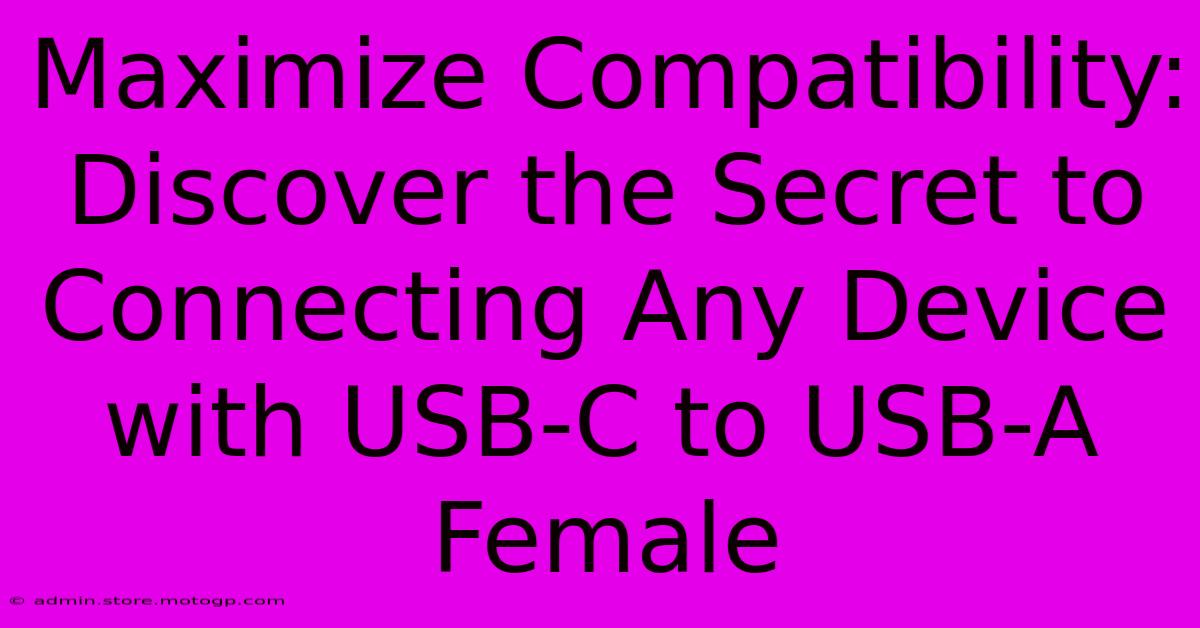 Maximize Compatibility: Discover the Secret to Connecting Any Device with USB-C to USB-A Female

© admin.store.motogp.com